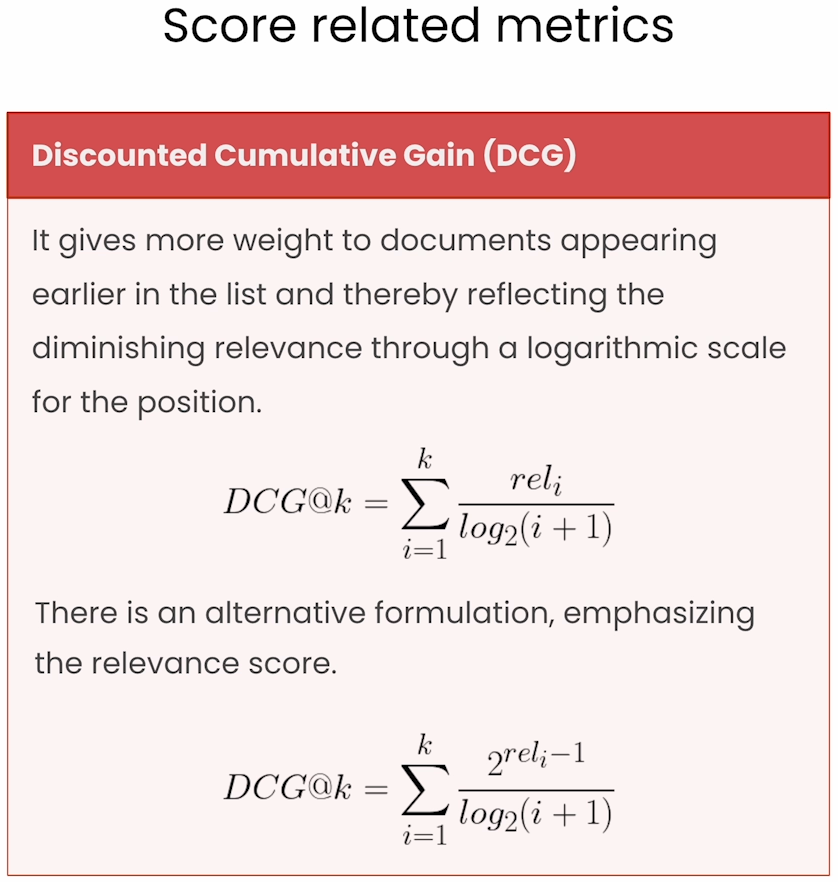 Score related metrics

Discounted Cumulative Gain (DCG)

It gives more weight to documents appearing earlier in the list and thereby reflecting the diminishing relevance through a logarithmic scale for the position.

$DCG@k = \sum_{i=1}^{k} \frac{rel_i}{log_2(i+1)}$

There is an alternative formulation, emphasizing the relevance score.

$DCG@k = \sum_{i=1}^{k} \frac{2^{rel_i - 1}}{log_2(i+1)}$